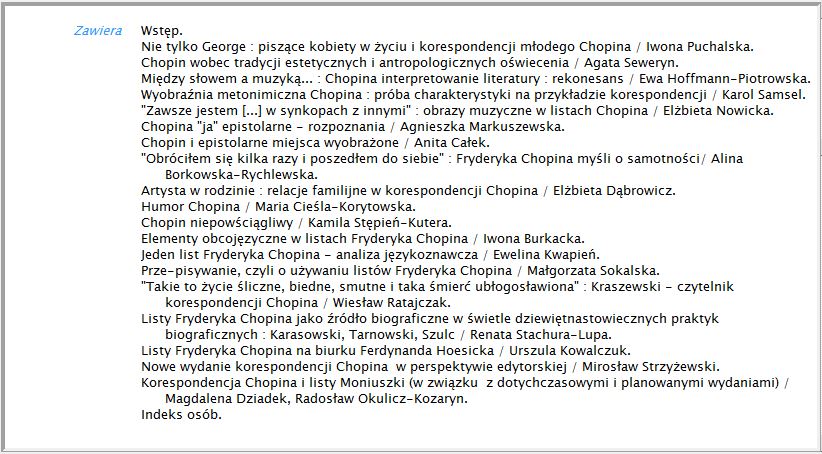 Zawiera

Wstęp.
Nie tylko George : piszące kobiety w życiu i korespondencji młodego Chopina / Iwona Puchalska.
Chopin wobec tradycji estetycznych i antropologicznych oświecenia / Agata Seweryn.
Między słowem a muzyką... : Chopina interpretowanie literatury : rekonesans / Ewa Hoffmann-Piotrowska.
Wyobraźnia metonimiczna Chopina : próba charakterystyki na przykładzie korespondencji / Karol Samsel.
"Zawsze jestem [...] w synkopach z innymi" : obrazy muzyczne w listach Chopina / Elżbieta Nowicka.
Chopina "ja" epistolarne - rozpoznania / Agnieszka Markuszewska.
Chopin i epistolarne miejsca wyobrażone / Anita Całek.
"Obróciłem się kilka razy i poszedłem do siebie" : Fryderyka Chopina myśli o samotności/ Alina Borkowska-Rychlewska.
Artysta w rodzinie : relacje familijne w korespondencji Chopina / Elżbieta Dąbrowicz.
Humor Chopina / Maria Cieśla-Korytowska.
Chopin niepowściągliwy / Kamila Stępień-Kutera.
Elementy obcojęzyczne w listach Fryderyka Chopina / Iwona Burkacka.
Jeden list Fryderyka Chopina - analiza językoznawcza / Ewelina Kwapień.
Prze-pisywanie, czyli o używaniu listów Fryderyka Chopina / Małgorzata Sokalska.
"Takie to życie śliczne, biedne, smutne i taka śmierć ubłogosławiona" : Kraszewski - czytelnik korespondencji Chopina / Wiesław Ratajczak.
Listy Fryderyka Chopina jako źródło biograficzne w świetle dziewiętnastowiecznych praktyk biograficznych : Karasowski, Tarnowski, Szulc / Renata Stachura-Lupa.
Listy Fryderyka Chopina na biurku Ferdynanda Hoesicka / Urszula Kowalczuk.
Nowe wydanie korespondencji Chopina w perspektywie edytorskiej / Mirosław Strzyżewski.
Korespondencja Chopina i listy Moniuszki (w związku z dotychczasowymi i planowanymi wydaniami) / Magdalena Dziadek, Radosław Okulicz-Kozaryn.
Indeks osób.